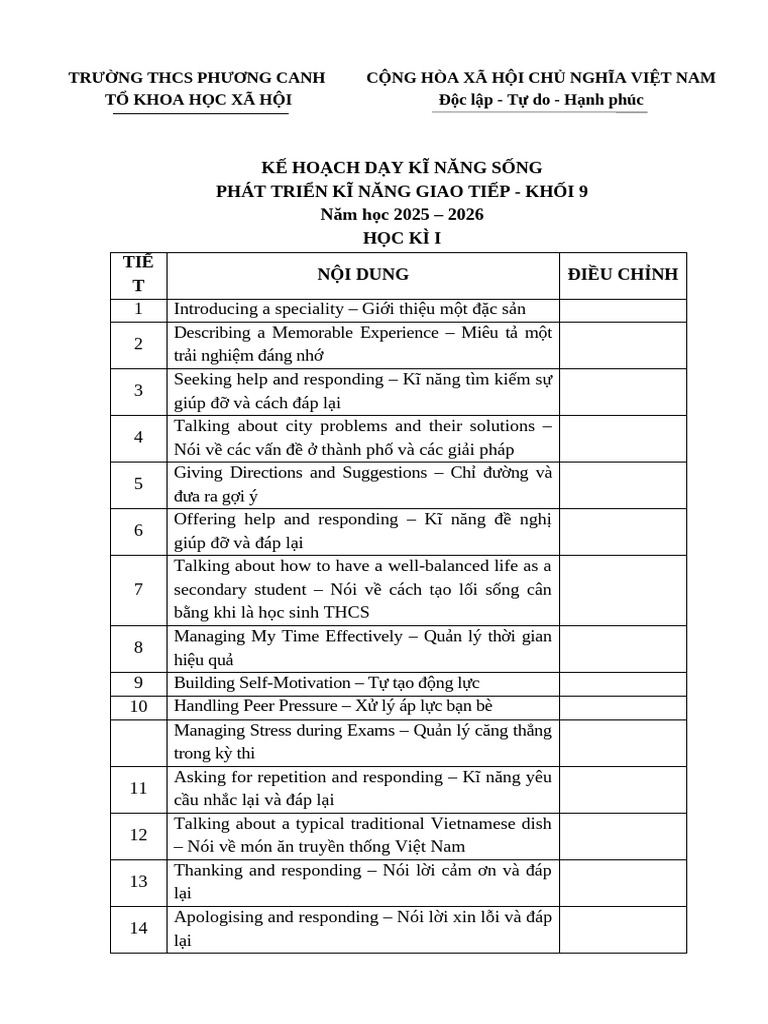 TRƯỜNG THCS PHƯƠNG CANH
TỔ KHOA HỌC XÃ HỘI

CỘNG HÒA XÃ HỘI CHỦ NGHĨA VIỆT NAM
Độc lập - Tự do - Hạnh phúc

KẾ HOẠCH DẠY KĨ NĂNG SỐNG
PHÁT TRIỂN KĨ NĂNG GIAO TIẾP - KHỐI 9
Năm học 2025 – 2026
HỌC KÌ I

| TIẾT | NỘI DUNG | ĐIỀU CHỈNH |
|---|---|---|
| 1 | Introducing a speciality – Giới thiệu một đặc sản | |
| 2 | Describing a Memorable Experience – Miêu tả một trải nghiệm đáng nhớ | |
| 3 | Seeking help and responding – Kĩ năng tìm kiếm sự giúp đỡ và cách đáp lại | |
| 4 | Talking about city problems and their solutions – Nói về các vấn đề ở thành phố và các giải pháp | |
| 5 | Giving Directions and Suggestions – Chỉ đường và đưa ra gợi ý | |
| 6 | Offering help and responding – Kĩ năng đề nghị giúp đỡ và đáp lại | |
| 7 | Talking about how to have a well-balanced life as a secondary student – Nói về cách tạo lối sống cân bằng khi là học sinh THCS | |
| 8 | Managing My Time Effectively – Quản lý thời gian hiệu quả | |
| 9 | Building Self-Motivation – Tự tạo động lực | |
| 10 | Handling Peer Pressure – Xử lý áp lực bạn bè | |
| | Managing Stress during Exams – Quản lý căng thẳng trong kỳ thi | |
| 11 | Asking for repetition and responding – Kĩ năng yêu cầu nhắc lại và đáp lại | |
| 12 | Talking about a typical traditional Vietnamese dish – Nói về món ăn truyền thống Việt Nam | |
| 13 | Thanking and responding – Nói lời cảm ơn và đáp lại | |
| 14 | Apologising and responding – Nói lời xin lỗi và đáp lại | |